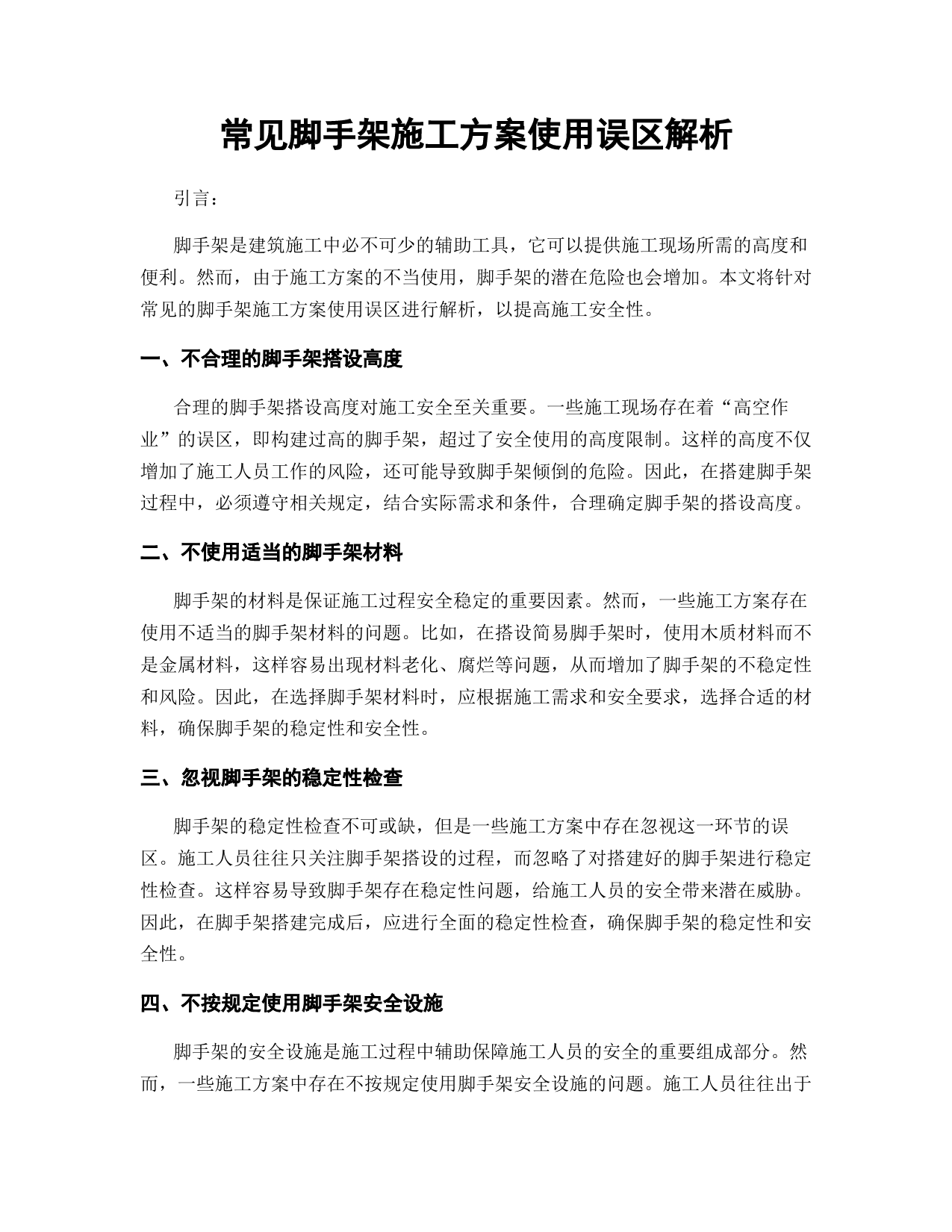 常见脚手架施工方案使用误区解析

引言：

脚手架是建筑施工中必不可少的辅助工具，它可以提供施工现场所需的高度和便利。然而，由于施工方案的不当使用，脚手架的潜在危险也会增加。本文将针对常见的脚手架施工方案使用误区进行解析，以提高施工安全性。

一、不合理的脚手架搭设高度

合理的脚手架搭设高度对施工安全至关重要。一些施工现场存在着“高空作业”的误区，即构建过高的脚手架，超过了安全使用的高度限制。这样的高度不仅增加了施工人员工作的风险，还可能导致脚手架倾倒的危险。因此，在搭建脚手架过程中，必须遵守相关规定，结合实际需求和条件，合理确定脚手架的搭设高度。

二、不使用适当的脚手架材料

脚手架的材料是保证施工过程安全稳定的重要因素。然而，一些施工方案存在使用不适当的脚手架材料的问题。比如，在搭设简易脚手架时，使用木质材料而不是金属材料，这样容易出现材料老化、腐烂等问题，从而增加了脚手架的不稳定性和风险。因此，在选择脚手架材料时，应根据施工需求和安全要求，选择合适的材料，确保脚手架的稳定性和安全性。

三、忽视脚手架的稳定性检查

脚手架的稳定性检查不可或缺，但是一些施工方案中存在忽视这一环节的误区。施工人员往往只关注脚手架搭设的过程，而忽略了对搭建好的脚手架进行稳定性检查。这样容易导致脚手架存在稳定性问题，给施工人员的安全带来潜在威胁。因此，在脚手架搭建完成后，应进行全面的稳定性检查，确保脚手架的稳定性和安全性。

四、不按规定使用脚手架安全设施

脚手架的安全设施是施工过程中辅助保障施工人员的安全的重要组成部分。然而，一些施工方案中存在不按规定使用脚手架安全设施的问题。施工人员往往出于